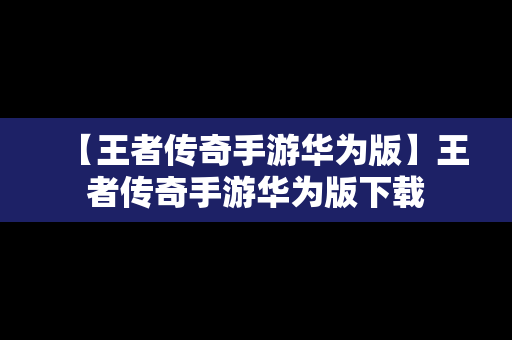 【王者传奇手游华为版】王者传奇手游华为版下载